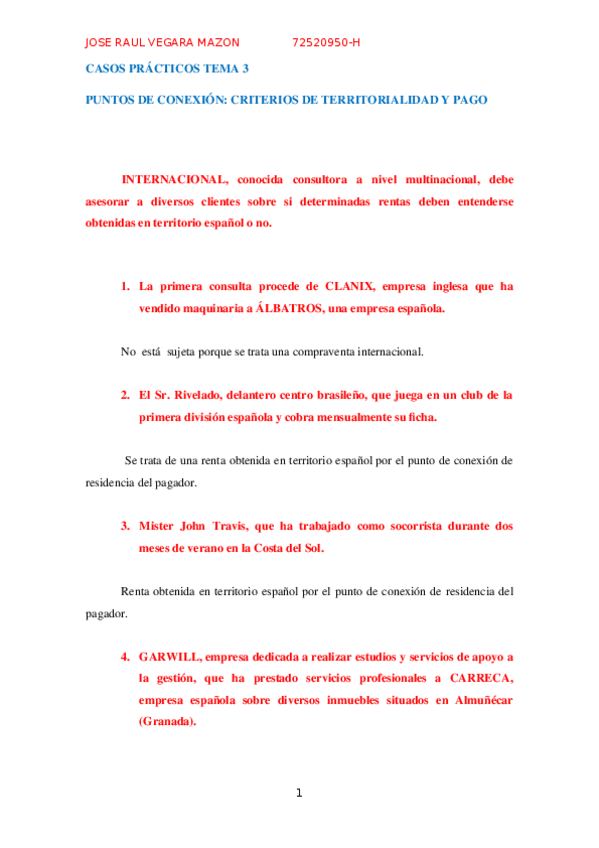 JOSE RAUL VEGARA MAZON 72520950-H

CASOS PRÁCTICOS TEMA 3

PUNTOS DE CONEXIÓN: CRITERIOS DE TERRITORIALIDAD Y PAGO

INTERNACIONAL, conocida consultora a nivel multinacional, debe asesorar a diversos clientes sobre si determinadas rentas deben entenderse obtenidas en territorio español o no.

1. La primera consulta procede de CLANIX, empresa inglesa que ha vendido maquinaria a ÁLBATROS, una empresa española.

No está sujeta porque se trata una compraventa internacional.

2. El Sr. Rivelado, delantero centro brasileño, que juega en un club de la primera división española y cobra mensualmente su ficha.

Se trata de una renta obtenida en territorio español por el punto de conexión de residencia del pagador.

3. Mister John Travis, que ha trabajado como socorrista durante dos meses de verano en la Costa del Sol.

Renta obtenida en territorio español por el punto de conexión de residencia del pagador.

4. GARWILL, empresa dedicada a realizar estudios y servicios de apoyo a la gestión, que ha prestado servicios profesionales a CARRECA, empresa española sobre diversos inmuebles situados en Almuñécar (Granada).

1